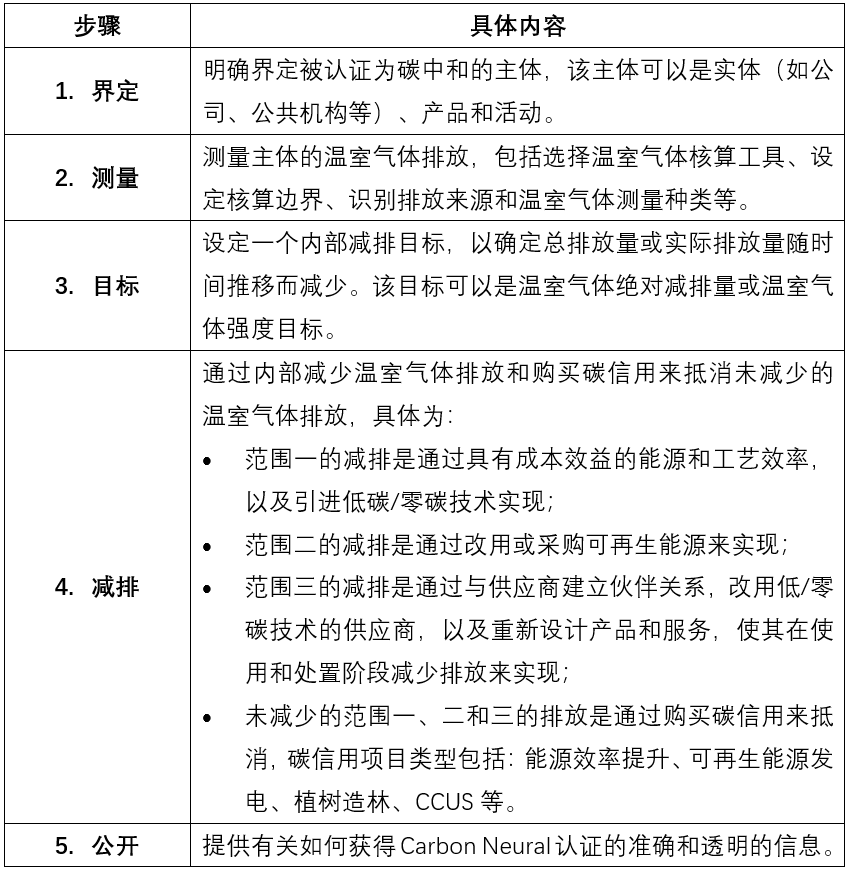 | 步骤 | 具体内容 |
|---|---|
| 1. 界定 | 明确界定被认证为碳中和的主体，该主体可以是实体（如公司、公共机构等）、产品和活动。 |
| 2. 测量 | 测量主体的温室气体排放，包括选择温室气体核算工具、设定核算边界、识别排放来源和温室气体测量种类等。 |
| 3. 目标 | 设定一个内部减排目标，以确定总排放量或实际排放量随时间推移而减少。该目标可以是温室气体绝对减排量或温室气体强度目标。 |
| 4. 减排 | 通过内部减少温室气体排放和购买碳信用来抵消未减少的温室气体排放，具体为：<br>• 范围一的减排是通过具有成本效益的能源和工艺效率，以及引进低碳/零碳技术实现；<br>• 范围二的减排是通过改用或采购可再生能源来实现；<br>• 范围三的减排是通过与供应商建立伙伴关系，改用低/零碳技术的供应商，以及重新设计产品和服务，使其在使用和处置阶段减少排放来实现；<br>• 未减少的范围一、二和三的排放是通过购买碳信用来抵消，碳信用项目类型包括：能源效率提升、可再生能源发电、植树造林、CCUS 等。 |
| 5. 公开 | 提供有关如何获得 Carbon Neural 认证的准确和透明的信息。 |